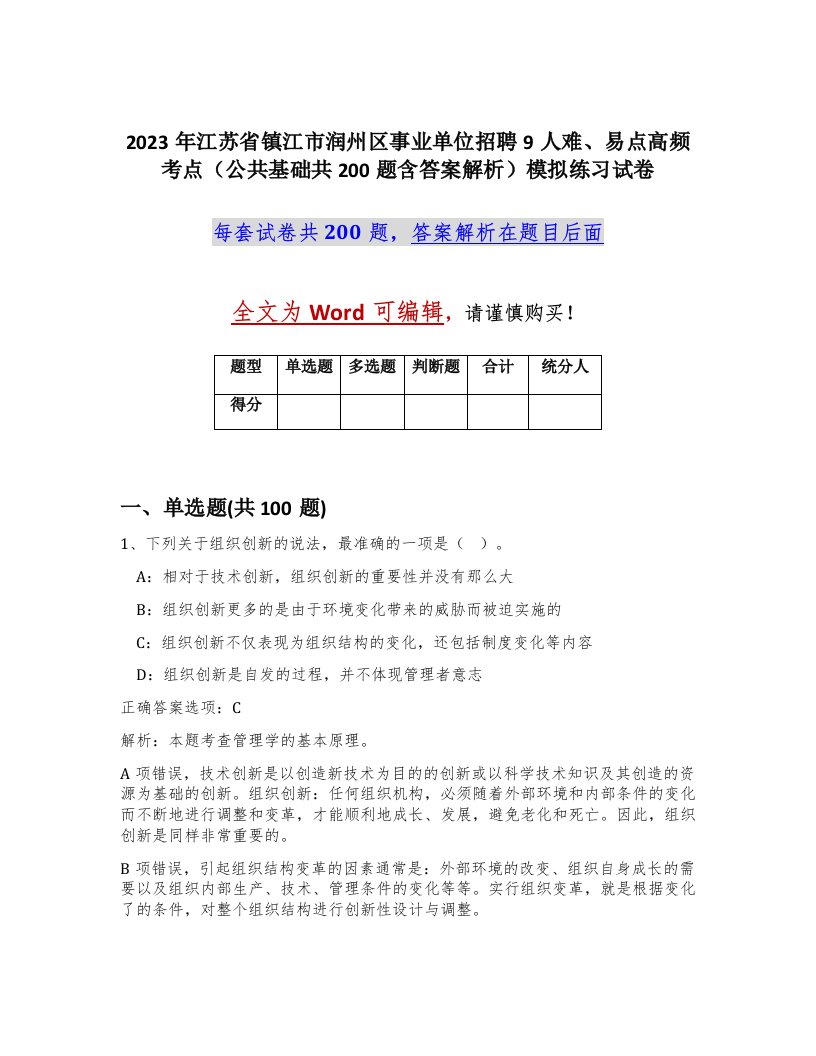 2023 年江苏省镇江市润州区事业单位招聘 9 人难、易点高频考点（公共基础共 200 题含答案解析）模拟练习试卷

每套试卷共 200 题，答案解析在题目后面

全文为 Word 可编辑，请谨慎购买！

| 题型 | 单选题 | 多选题 | 判断题 | 合计 | 统分人 |
|---|---|---|---|---|---|
| 得分 | | | | | |

一、单选题(共 100 题)

1、下列关于组织创新的说法，最准确的一项是（ ）。

A：相对于技术创新，组织创新的重要性并没有那么大

B：组织创新更多的是由于环境变化带来的威胁而被迫实施的

C：组织创新不仅表现为组织结构的变化，还包括制度变化等内容

D：组织创新是自发的过程，并不体现管理者意志

正确答案选项：C

解析：本题考查管理学的基本原理。

A 项错误，技术创新是以创造新技术为目的的创新或以科学技术知识及其创造的资源为基础的创新。组织创新：任何组织机构，必须随着外部环境和内部条件的变化而不断地进行调整和变革，才能顺利地成长、发展，避免老化和死亡。因此，组织创新是同样非常重要的。

B 项错误，引起组织结构变革的因素通常是：外部环境的改变、组织自身成长的需要以及组织内部生产、技术、管理条件的变化等等。实行组织变革，就是根据变化了的条件，对整个组织结构进行创新性设计与调整。